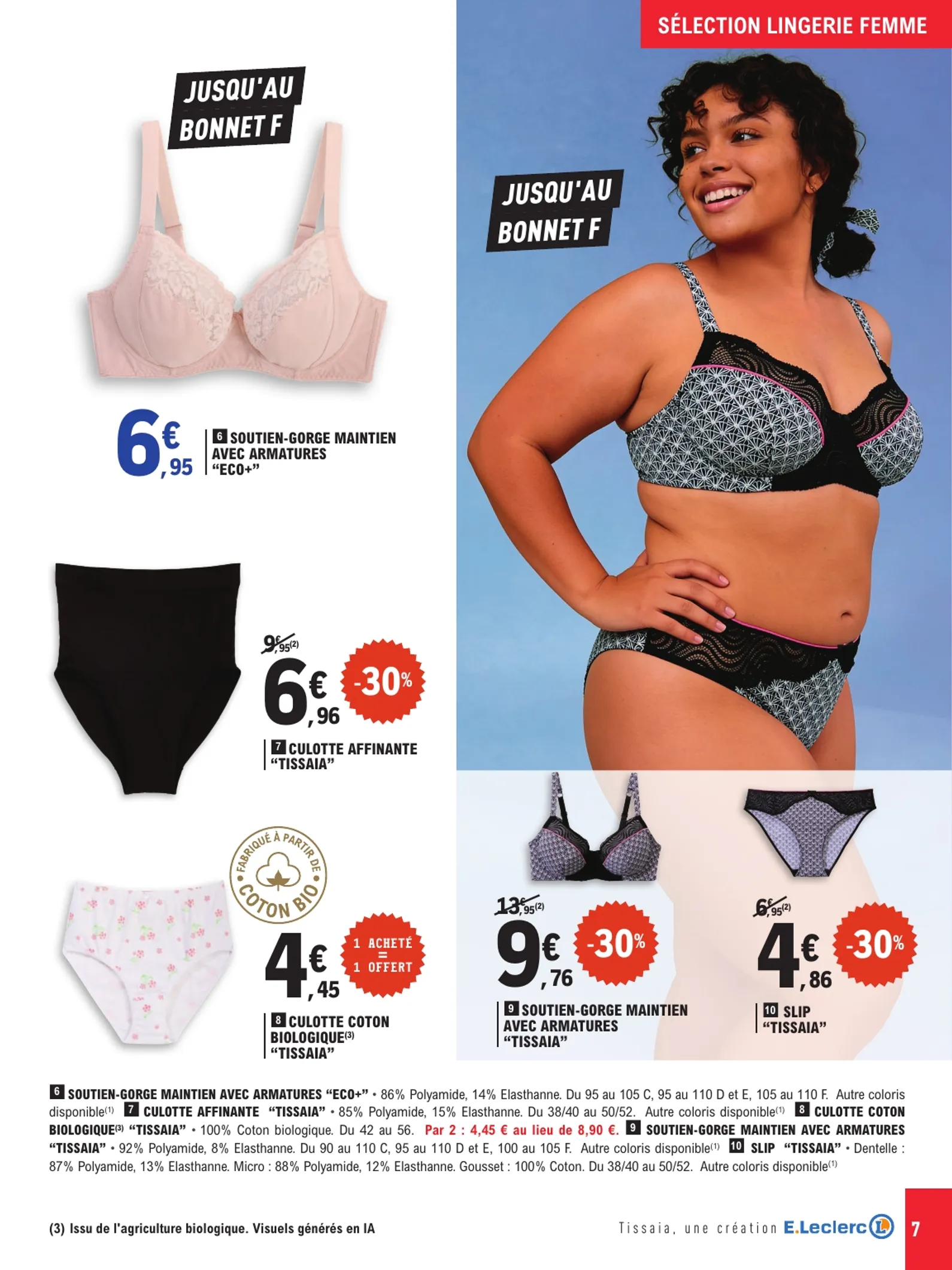 SÉLECTION LINGERIE FEMME

JUSQU'AU BONNET F

6€,95

6 SOUTIEN-GORGE MAINTIEN AVEC ARMATURES "ECO+"

9€,95$^{(2)}$

6€,96 -30%

7 CULOTTE AFFINANTE "TISSAIA"

FABRIQUÉ À PARTIR DE COTON BIO

4€,45 1 ACHETÉ = 1 OFFERT

8 CULOTTE COTON BIOLOGIQUE$^{(3)}$ "TISSAIA"

JUSQU'AU BONNET F

13€,95$^{(2)}$

9€,76 -30%

9 SOUTIEN-GORGE MAINTIEN AVEC ARMATURES "TISSAIA"

6€,95$^{(2)}$

4€,86 -30%

10 SLIP "TISSAIA"

6 SOUTIEN-GORGE MAINTIEN AVEC ARMATURES "ECO+" • 86% Polyamide, 14% Elasthanne. Du 95 au 105 C, 95 au 110 D et E, 105 au 110 F. Autre coloris disponible$^{(1)}$ 7 CULOTTE AFFINANTE "TISSAIA" • 85% Polyamide, 15% Elasthanne. Du 38/40 au 50/52. Autre coloris disponible$^{(1)}$ 8 CULOTTE COTON BIOLOGIQUE$^{(3)}$ "TISSAIA" • 100% Coton biologique. Du 42 au 56. Par 2 : 4,45 € au lieu de 8,90 €. 9 SOUTIEN-GORGE MAINTIEN AVEC ARMATURES "TISSAIA" • 92% Polyamide, 8% Elasthanne. Du 90 au 110 C, 95 au 110 D et E, 100 au 105 F. Autre coloris disponible$^{(1)}$ 10 SLIP "TISSAIA" • Dentelle : 87% Polyamide, 13% Elasthanne. Micro : 88% Polyamide, 12% Elasthanne. Gousset : 100% Coton. Du 38/40 au 50/52. Autre coloris disponible$^{(1)}$

(3) Issu de l'agriculture biologique. Visuels générés en IA

Tissaia, une création E.Leclerc

7